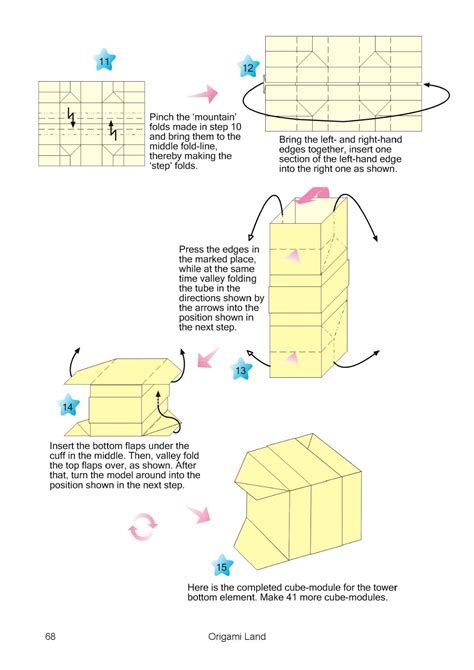 11

Pinch the 'mountain' folds made in step 10 and bring them to the middle fold-line, thereby making the 'step' folds.

12

Bring the left- and right-hand edges together, insert one section of the left-hand edge into the right one as shown.

Press the edges in the marked place, while at the same time valley folding the tube in the directions shown by the arrows into the position shown in the next step.

13

14

Insert the bottom flaps under the cuff in the middle. Then, valley fold the top flaps over, as shown. After that, turn the model around into the position shown in the next step.

15

Here is the completed cube-module for the tower bottom element. Make 41 more cube-modules.

68

Origami Land